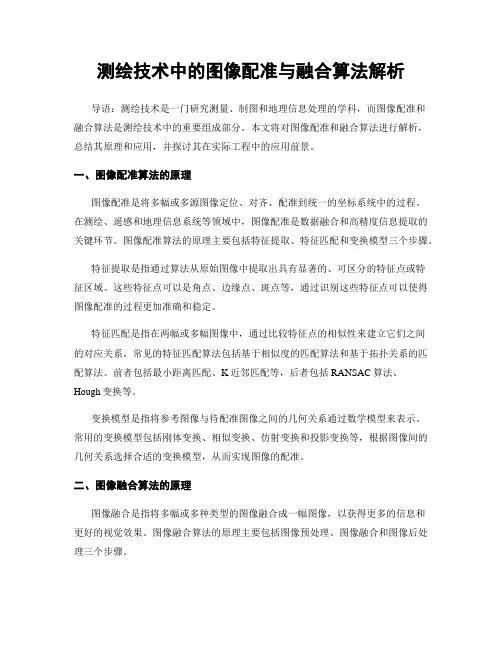 测绘技术中的图像配准与融合算法解析

导语：测绘技术是一门研究测量、制图和地理信息处理的学科，而图像配准和融合算法是测绘技术中的重要组成部分。本文将对图像配准和融合算法进行解析，总结其原理和应用，并探讨其在实际工程中的应用前景。

一、图像配准算法的原理

图像配准是将多幅或多源图像定位、对齐、配准到统一的坐标系统中的过程。在测绘、遥感和地理信息系统等领域中，图像配准是数据融合和高精度信息提取的关键环节。图像配准算法的原理主要包括特征提取、特征匹配和变换模型三个步骤。

特征提取是指通过算法从原始图像中提取出具有显著的、可区分的特征点或特征区域。这些特征点可以是角点、边缘点、斑点等，通过识别这些特征点可以使得图像配准的过程更加准确和稳定。

特征匹配是指在两幅或多幅图像中，通过比较特征点的相似性来建立它们之间的对应关系。常见的特征匹配算法包括基于相似度的匹配算法和基于拓扑关系的匹配算法。前者包括最小距离匹配、K近邻匹配等，后者包括RANSAC算法、Hough变换等。

变换模型是指将参考图像与待配准图像之间的几何关系通过数学模型来表示。常用的变换模型包括刚体变换、相似变换、仿射变换和投影变换等，根据图像间的几何关系选择合适的变换模型，从而实现图像的配准。

二、图像融合算法的原理

图像融合是指将多幅或多种类型的图像融合成一幅图像，以获得更多的信息和更好的视觉效果。图像融合算法的原理主要包括图像预处理、图像融合和图像后处理三个步骤。